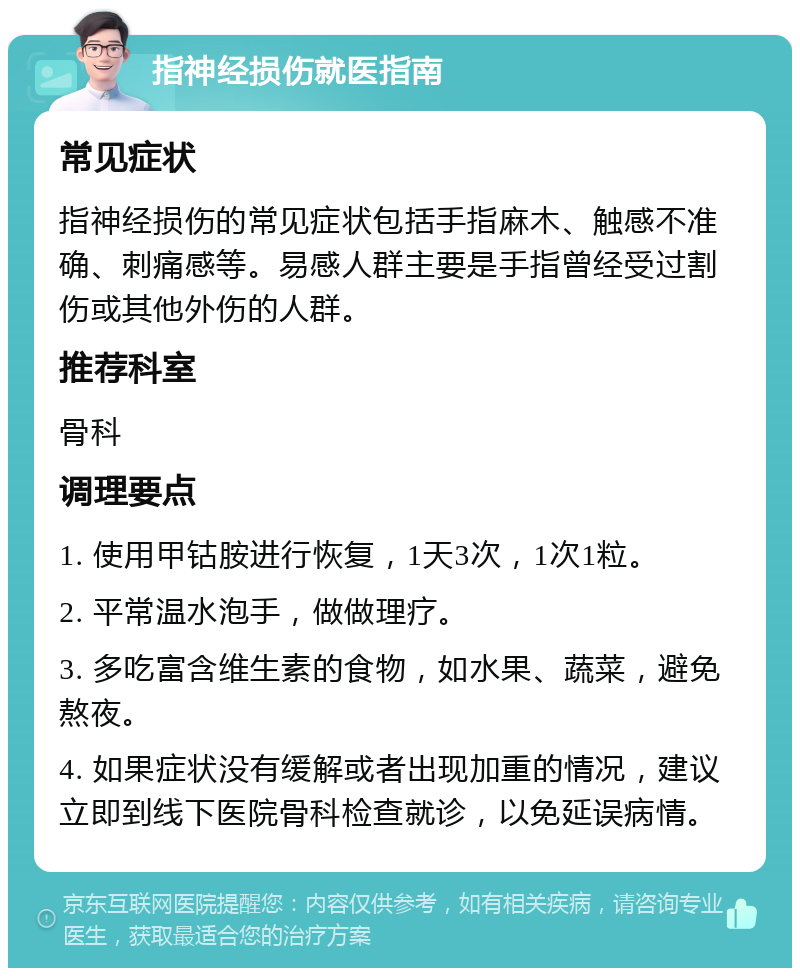 指神经损伤就医指南

常见症状

指神经损伤的常见症状包括手指麻木、触感不准确、刺痛感等。易感人群主要是手指曾经受过割伤或其他外伤的人群。

推荐科室

骨科

调理要点

1. 使用甲钴胺进行恢复，1天3次，1次1粒。

2. 平常温水泡手，做做理疗。

3. 多吃富含维生素的食物，如水果、蔬菜，避免熬夜。

4. 如果症状没有缓解或者出现加重的情况，建议立即到线下医院骨科检查就诊，以免延误病情。

京东互联网医院提醒您：内容仅供参考，如有相关疾病，请咨询专业医生，获取最适合您的治疗方案